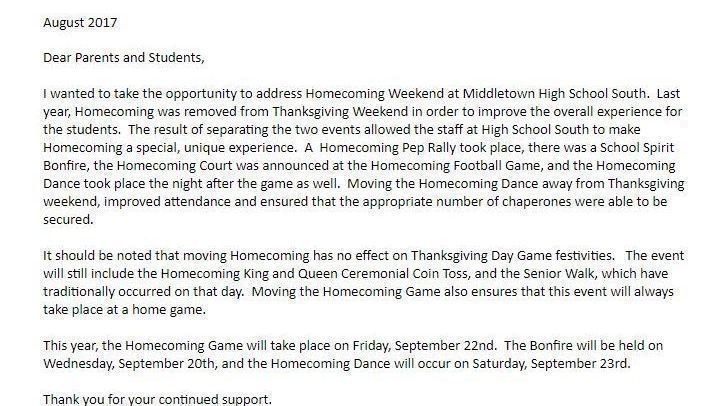 August 2017

Dear Parents and Students,

I wanted to take the opportunity to address Homecoming Weekend at Middletown High School South. Last year, Homecoming was removed from Thanksgiving Weekend in order to improve the overall experience for the students. The result of separating the two events allowed the staff at High School South to make Homecoming a special, unique experience. A Homecoming Pep Rally took place, there was a School Spirit Bonfire, the Homecoming Court was announced at the Homecoming Football Game, and the Homecoming Dance took place the night after the game as well. Moving the Homecoming Dance away from Thanksgiving weekend, improved attendance and ensured that the appropriate number of chaperones were able to be secured.

It should be noted that moving Homecoming has no effect on Thanksgiving Day Game festivities. The event will still include the Homecoming King and Queen Ceremonial Coin Toss, and the Senior Walk, which have traditionally occurred on that day. Moving the Homecoming Game also ensures that this event will always take place at a home game.

This year, the Homecoming Game will take place on Friday, September 22nd. The Bonfire will be held on Wednesday, September 20th, and the Homecoming Dance will occur on Saturday, September 23rd.

Thank you for your continued support.